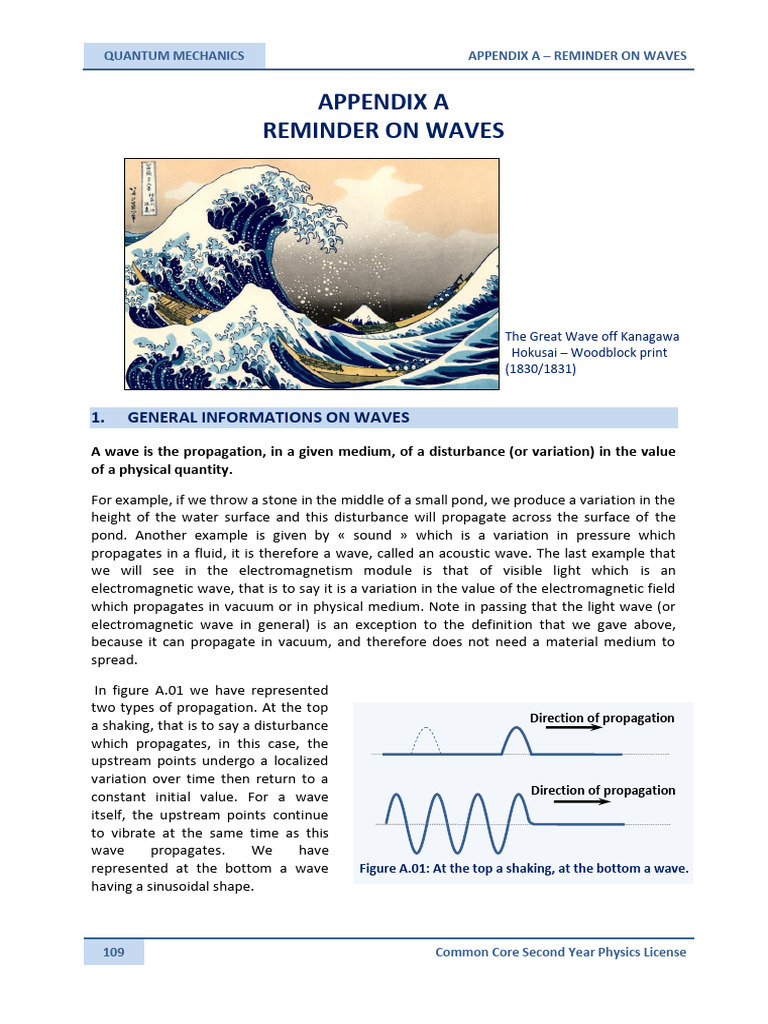 QUANTUM MECHANICS

APPENDIX A – REMINDER ON WAVES

APPENDIX A
REMINDER ON WAVES

The Great Wave off Kanagawa
Hokusai – Woodblock print
(1830/1831)

1. GENERAL INFORMATIONS ON WAVES

A wave is the propagation, in a given medium, of a disturbance (or variation) in the value of a physical quantity.

For example, if we throw a stone in the middle of a small pond, we produce a variation in the height of the water surface and this disturbance will propagate across the surface of the pond. Another example is given by « sound » which is a variation in pressure which propagates in a fluid, it is therefore a wave, called an acoustic wave. The last example that we will see in the electromagnetism module is that of visible light which is an electromagnetic wave, that is to say it is a variation in the value of the electromagnetic field which propagates in vacuum or in physical medium. Note in passing that the light wave (or electromagnetic wave in general) is an exception to the definition that we gave above, because it can propagate in vacuum, and therefore does not need a material medium to spread.

In figure A.01 we have represented two types of propagation. At the top a shaking, that is to say a disturbance which propagates, in this case, the upstream points undergo a localized variation over time then return to a constant initial value. For a wave itself, the upstream points continue to vibrate at the same time as this wave propagates. We have represented at the bottom a wave having a sinusoidal shape.

Direction of propagation

Direction of propagation

Figure A.01: At the top a shaking, at the bottom a wave.

109

Common Core Second Year Physics License